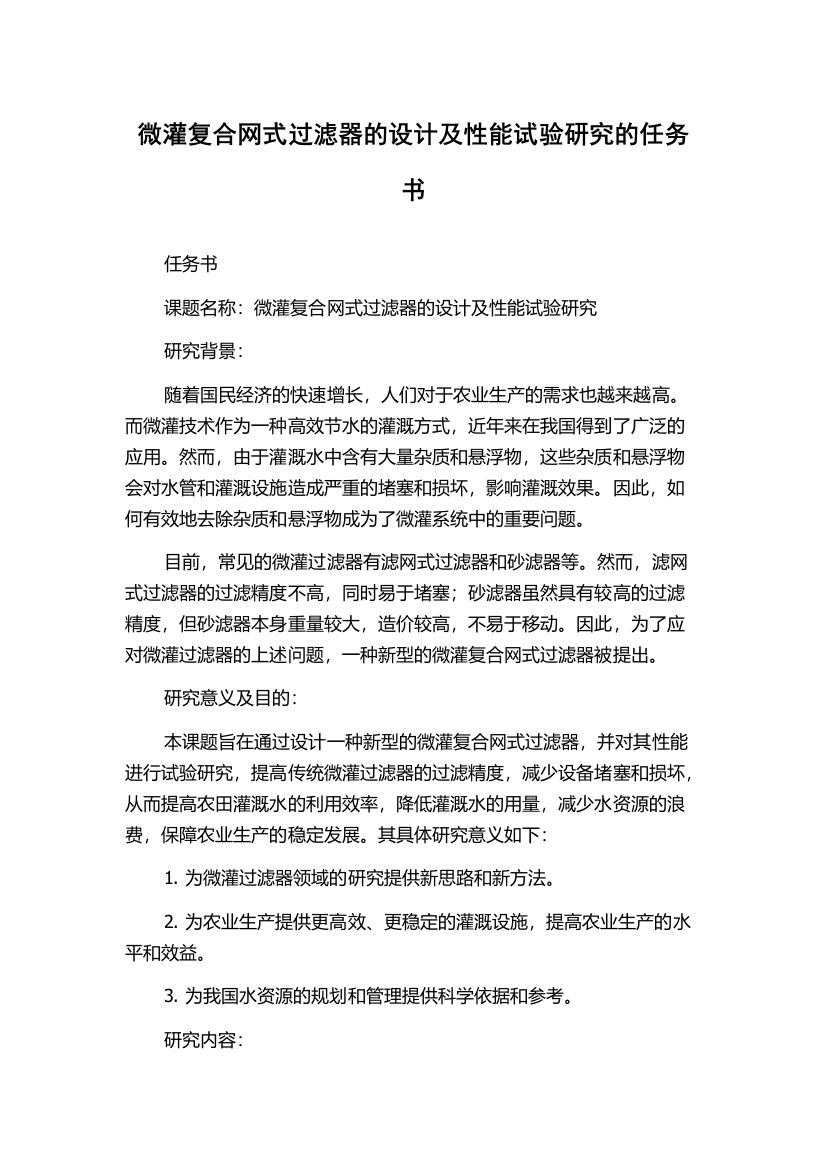 微灌复合网式过滤器的设计及性能试验研究的任务书

任务书

课题名称：微灌复合网式过滤器的设计及性能试验研究

研究背景：

随着国民经济的快速增长，人们对于农业生产的需求也越来越高。而微灌技术作为一种高效节水的灌溉方式，近年来在我国得到了广泛的应用。然而，由于灌溉水中含有大量杂质和悬浮物，这些杂质和悬浮物会对水管和灌溉设施造成严重的堵塞和损坏，影响灌溉效果。因此，如何有效地去除杂质和悬浮物成为了微灌系统中的重要问题。

目前，常见的微灌过滤器有滤网式过滤器和砂滤器等。然而，滤网式过滤器的过滤精度不高，同时易于堵塞；砂滤器虽然具有较高的过滤精度，但砂滤器本身重量较大，造价较高，不易于移动。因此，为了应对微灌过滤器的上述问题，一种新型的微灌复合网式过滤器被提出。

研究意义及目的：

本课题旨在通过设计一种新型的微灌复合网式过滤器，并对其性能进行试验研究，提高传统微灌过滤器的过滤精度，减少设备堵塞和损坏，从而提高农田灌溉水的利用效率，降低灌溉水的用量，减少水资源的浪费，保障农业生产的稳定发展。其具体研究意义如下：

1. 为微灌过滤器领域的研究提供新思路和新方法。

2. 为农业生产提供更高效、更稳定的灌溉设施，提高农业生产的水平和效益。

3. 为我国水资源的规划和管理提供科学依据和参考。

研究内容：